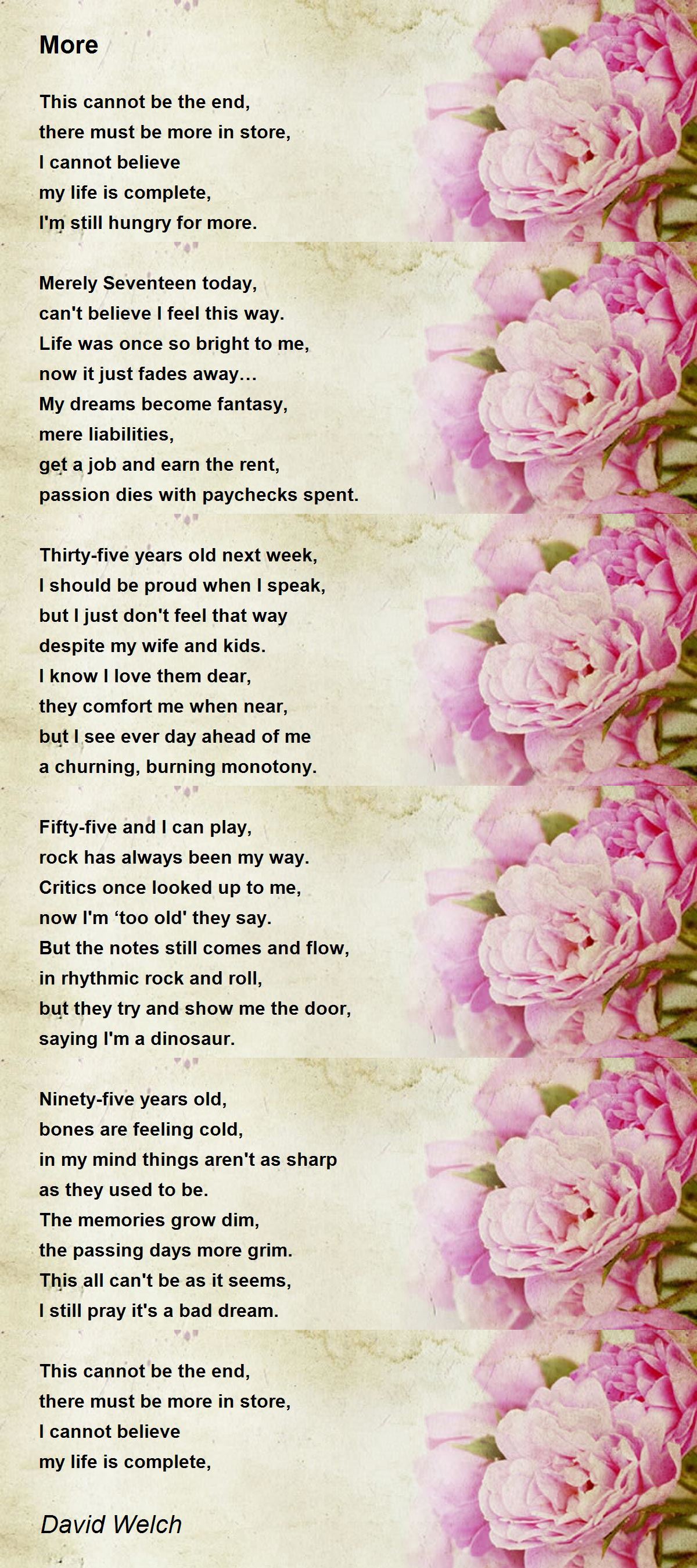 More

This cannot be the end,
there must be more in store,
I cannot believe
my life is complete,
I'm still hungry for more.

Merely Seventeen today,
can't believe I feel this way.
Life was once so bright to me,
now it just fades away...
My dreams become fantasy,
mere liabilities,
get a job and earn the rent,
passion dies with paychecks spent.

Thirty-five years old next week,
I should be proud when I speak,
but I just don't feel that way
despite my wife and kids.
I know I love them dear,
they comfort me when near,
but I see ever day ahead of me
a churning, burning monotony.

Fifty-five and I can play,
rock has always been my way.
Critics once looked up to me,
now I'm 'too old' they say.
But the notes still comes and flow,
in rhythmic rock and roll,
but they try and show me the door,
saying I'm a dinosaur.

Ninety-five years old,
bones are feeling cold,
in my mind things aren't as sharp
as they used to be.
The memories grow dim,
the passing days more grim.
This all can't be as it seems,
I still pray it's a bad dream.

This cannot be the end,
there must be more in store,
I cannot believe
my life is complete,

David Welch